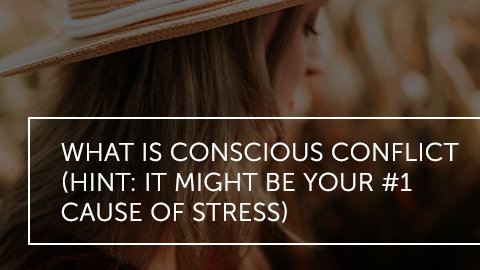 WHAT IS CONSCIOUS CONFLICT (HINT: IT MIGHT BE YOUR #1 CAUSE OF STRESS)